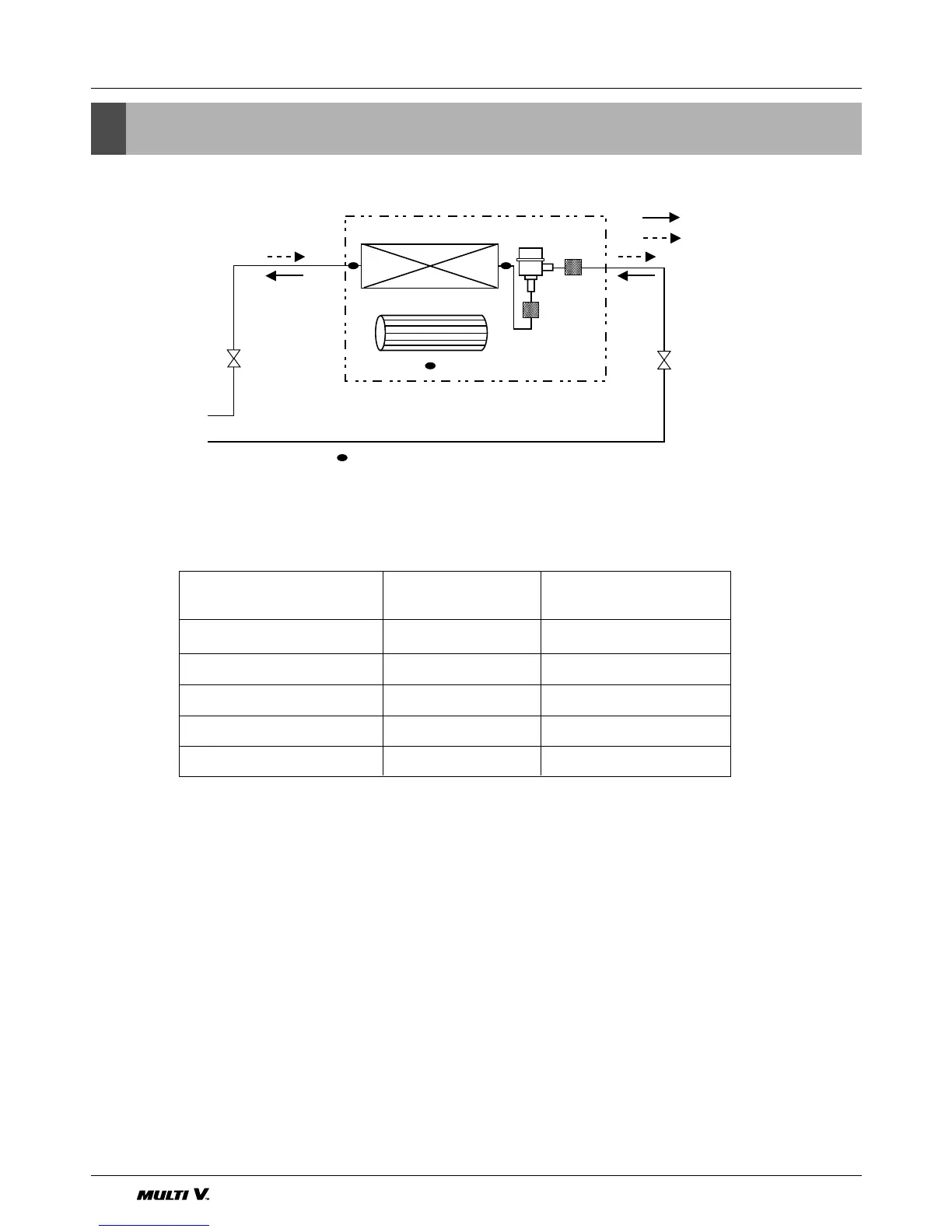 MULTI V.